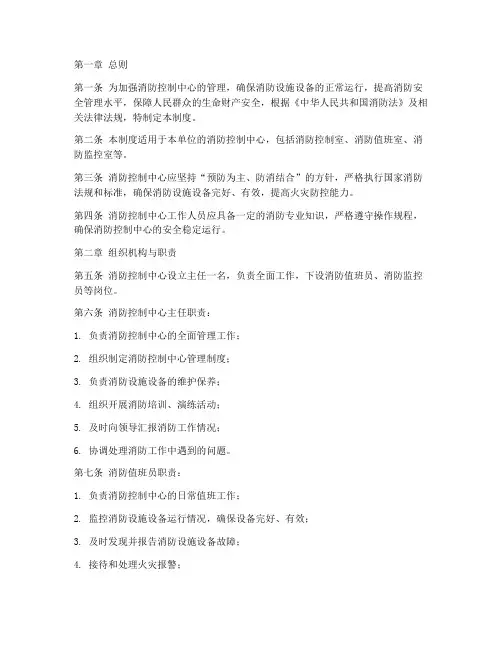 第一章 总则

第一条 为加强消防控制中心的管理，确保消防设施设备的正常运行，提高消防安全管理水平，保障人民群众的生命财产安全，根据《中华人民共和国消防法》及相关法律法规，特制定本制度。

第二条 本制度适用于本单位的消防控制中心，包括消防控制室、消防值班室、消防监控室等。

第三条 消防控制中心应坚持“预防为主、防消结合”的方针，严格执行国家消防法规和标准，确保消防设施设备完好、有效，提高火灾防控能力。

第四条 消防控制中心工作人员应具备一定的消防专业知识，严格遵守操作规程，确保消防控制中心的安全稳定运行。

第二章 组织机构与职责

第五条 消防控制中心设立主任一名，负责全面工作，下设消防值班员、消防监控员等岗位。

第六条 消防控制中心主任职责：

1. 负责消防控制中心的全面管理工作；

2. 组织制定消防控制中心管理制度；

3. 负责消防设施设备的维护保养；

4. 组织开展消防培训、演练活动；

5. 及时向领导汇报消防工作情况；

6. 协调处理消防工作中遇到的问题。

第七条 消防值班员职责：

1. 负责消防控制中心的日常值班工作；

2. 监控消防设施设备运行情况，确保设备完好、有效；

3. 及时发现并报告消防设施设备故障；

4. 接待和处理火灾报警；